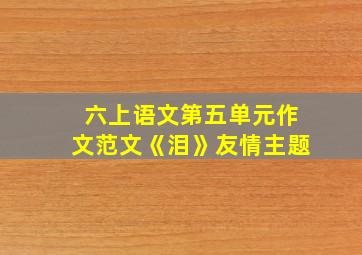 六上语文第五单元作文范文《泪》友情主题